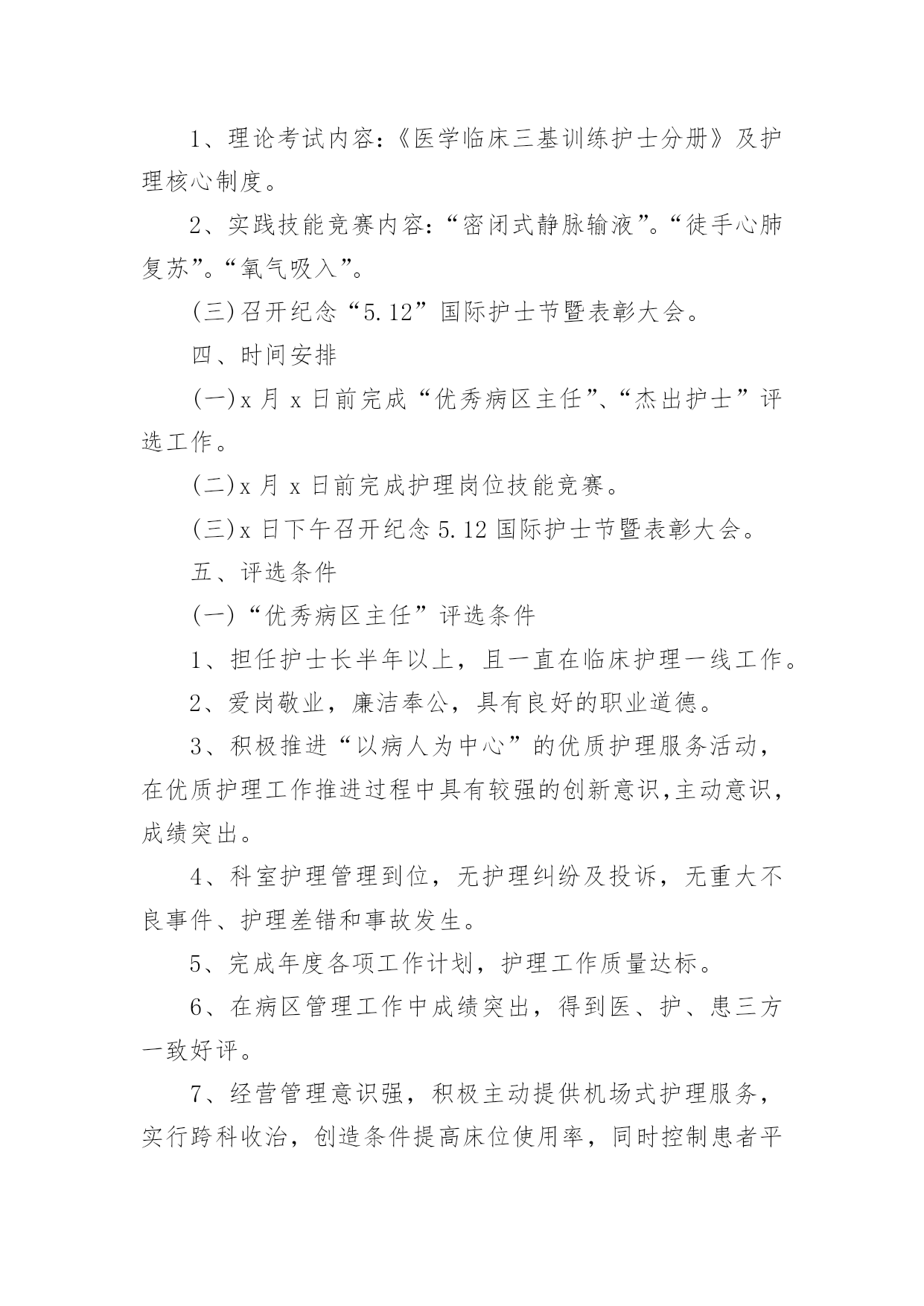 1、理论考试内容:《医学临床三基训练护士分册》及护理核心制度。

2、实践技能竞赛内容:“密闭式静脉输液”。“徒手心肺复苏”。“氧气吸入”。

(三)召开纪念“5.12”国际护士节暨表彰大会。

四、时间安排

(一)x 月 x 日前完成“优秀病区主任”、“杰出护士”评选工作。

(二)x 月 x 日前完成护理岗位技能竞赛。

(三)x 日下午召开纪念 5.12 国际护士节暨表彰大会。

五、评选条件

(一)“优秀病区主任”评选条件

1、担任护士长半年以上，且一直在临床护理一线工作。

2、爱岗敬业，廉洁奉公，具有良好的职业道德。

3、积极推进“以病人为中心”的优质护理服务活动，在优质护理工作推进过程中具有较强的创新意识,主动意识，成绩突出。

4、科室护理管理到位，无护理纠纷及投诉，无重大不良事件、护理差错和事故发生。

5、完成年度各项工作计划，护理工作质量达标。

6、在病区管理工作中成绩突出，得到医、护、患三方一致好评。

7、经营管理意识强，积极主动提供机场式护理服务，实行跨科收治，创造条件提高床位使用率，同时控制患者平